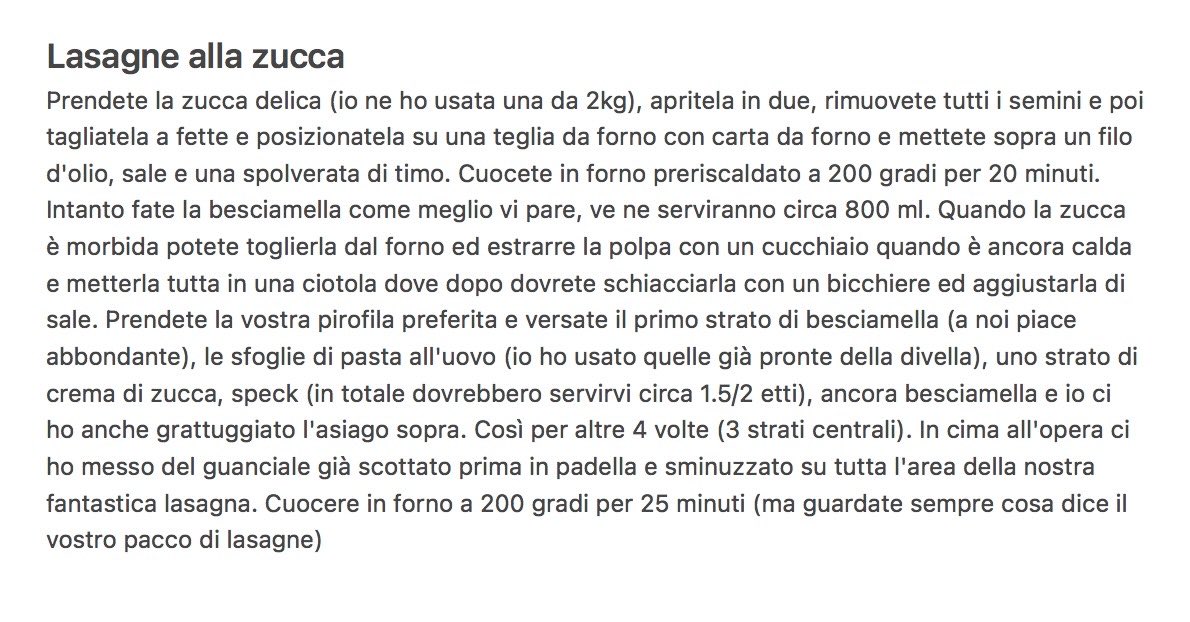 Lasagne alla zucca

Prendete la zucca delica (io ne ho usata una da 2kg), apritela in due, rimuovete tutti i semini e poi tagliatela a fette e posizionatela su una teglia da forno con carta da forno e mettete sopra un filo d'olio, sale e una spolverata di timo. Cuocete in forno preriscaldato a 200 gradi per 20 minuti. Intanto fate la besciamella come meglio vi pare, ve ne serviranno circa 800 ml. Quando la zucca è morbida potete toglierla dal forno ed estrarre la polpa con un cucchiaio quando è ancora calda e metterla tutta in una ciotola dove dopo dovrete schiacciarla con un bicchiere ed aggiustarla di sale. Prendete la vostra pirofila preferita e versate il primo strato di besciamella (a noi piace abbondante), le sfoglie di pasta all'uovo (io ho usato quelle già pronte della divella), uno strato di crema di zucca, speck (in totale dovrebbero servirvi circa 1.5/2 etti), ancora besciamella e io ci ho anche grattuggiato l'asiago sopra. Così per altre 4 volte (3 strati centrali). In cima all'opera ci ho messo del guanciale già scottato prima in padella e sminuzzato su tutta l'area della nostra fantastica lasagna. Cuocere in forno a 200 gradi per 25 minuti (ma guardate sempre cosa dice il vostro pacco di lasagne)